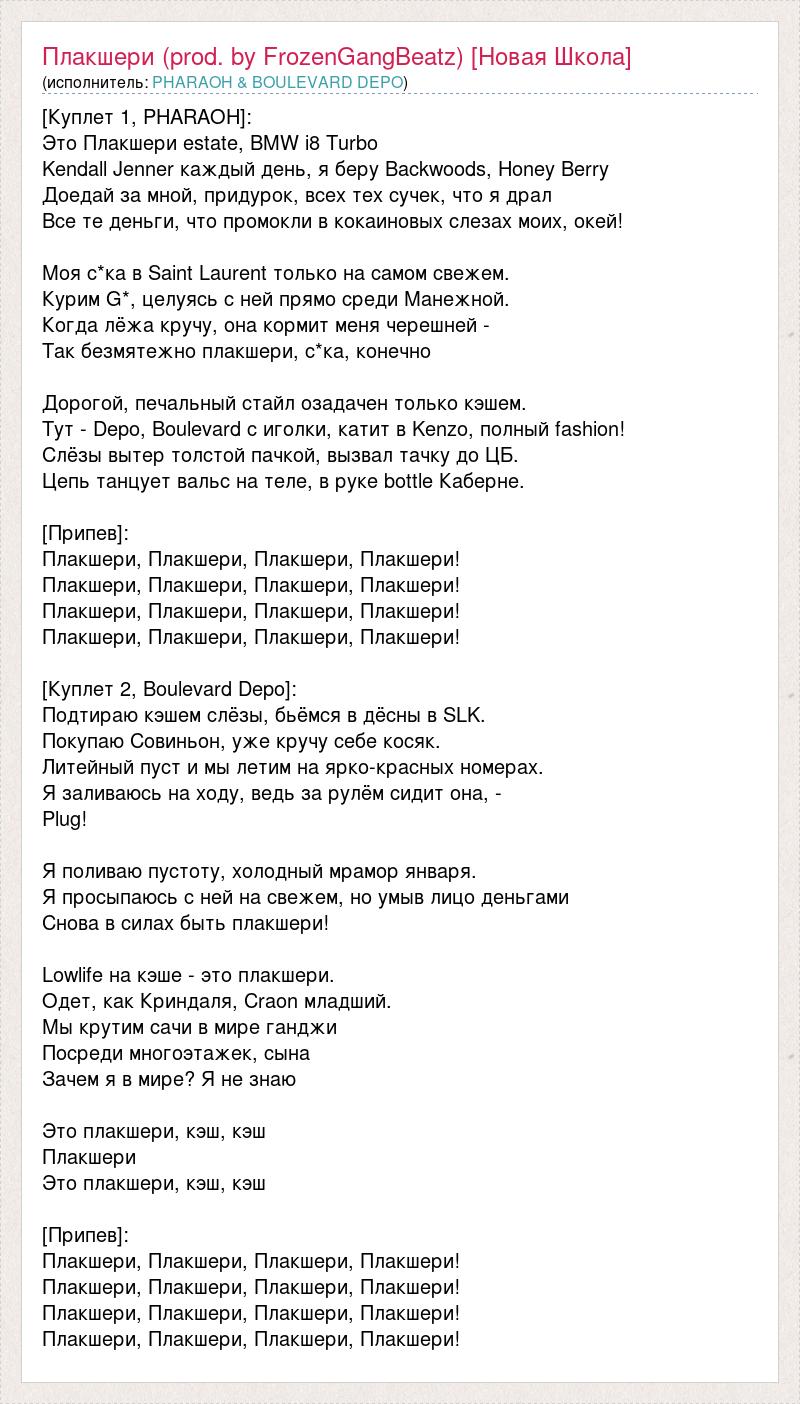 Плакшери (prod. by FrozenGangBeatz) [Новая Школа]
(исполнитель: PHARAOH & BOULEVARD DEPO)

[Куплет 1, PHARAOH]:
Это Плакшери estate, BMW i8 Turbo
Kendall Jenner каждый день, я беру Backwoods, Honey Berry
Доедай за мной, придурок, всех тех сучек, что я драл
Все те деньги, что промокли в кокаиновых слезах моих, окей!

Моя с*ка в Saint Laurent только на самом свежем.
Курим G*, целуясь с ней прямо среди Манежной.
Когда лёжа кручу, она кормит меня черешней -
Так безмятежно плакшери, с*ка, конечно

Дорогой, печальный стайл озадачен только кэшем.
Тут - Depo, Boulevard с иголки, катит в Kenzo, полный fashion!
Слёзы вытер толстой пачкой, вызвал тачку до ЦБ.
Цепь танцует вальс на теле, в руке bottle Каберне.

[Припев]:
Плакшери, Плакшери, Плакшери, Плакшери!
Плакшери, Плакшери, Плакшери, Плакшери!
Плакшери, Плакшери, Плакшери, Плакшери!
Плакшери, Плакшери, Плакшери, Плакшери!

[Куплет 2, Boulevard Depo]:
Подтираю кэшем слёзы, бьёмся в дёсны в SLK.
Покупаю Совиньон, уже кручу себе косяк.
Литейный пуст и мы летим на ярко-красных номерах.
Я заливаюсь на ходу, ведь за рулём сидит она, -
Plug!

Я поливаю пустоту, холодный мрамор января.
Я просыпаюсь с ней на свежем, но умыв лицо деньгами
Снова в силах быть плакшери!

Lowlife на кэше - это плакшери.
Одет, как Криндаля, Craon младший.
Мы крутим сачи в мире ганджи
Посреди многоэтажек, сына
Зачем я в мире? Я не знаю

Это плакшери, кэш, кэш
Плакшери
Это плакшери, кэш, кэш

[Припев]:
Плакшери, Плакшери, Плакшери, Плакшери!
Плакшери, Плакшери, Плакшери, Плакшери!
Плакшери, Плакшери, Плакшери, Плакшери!
Плакшери, Плакшери, Плакшери, Плакшери!